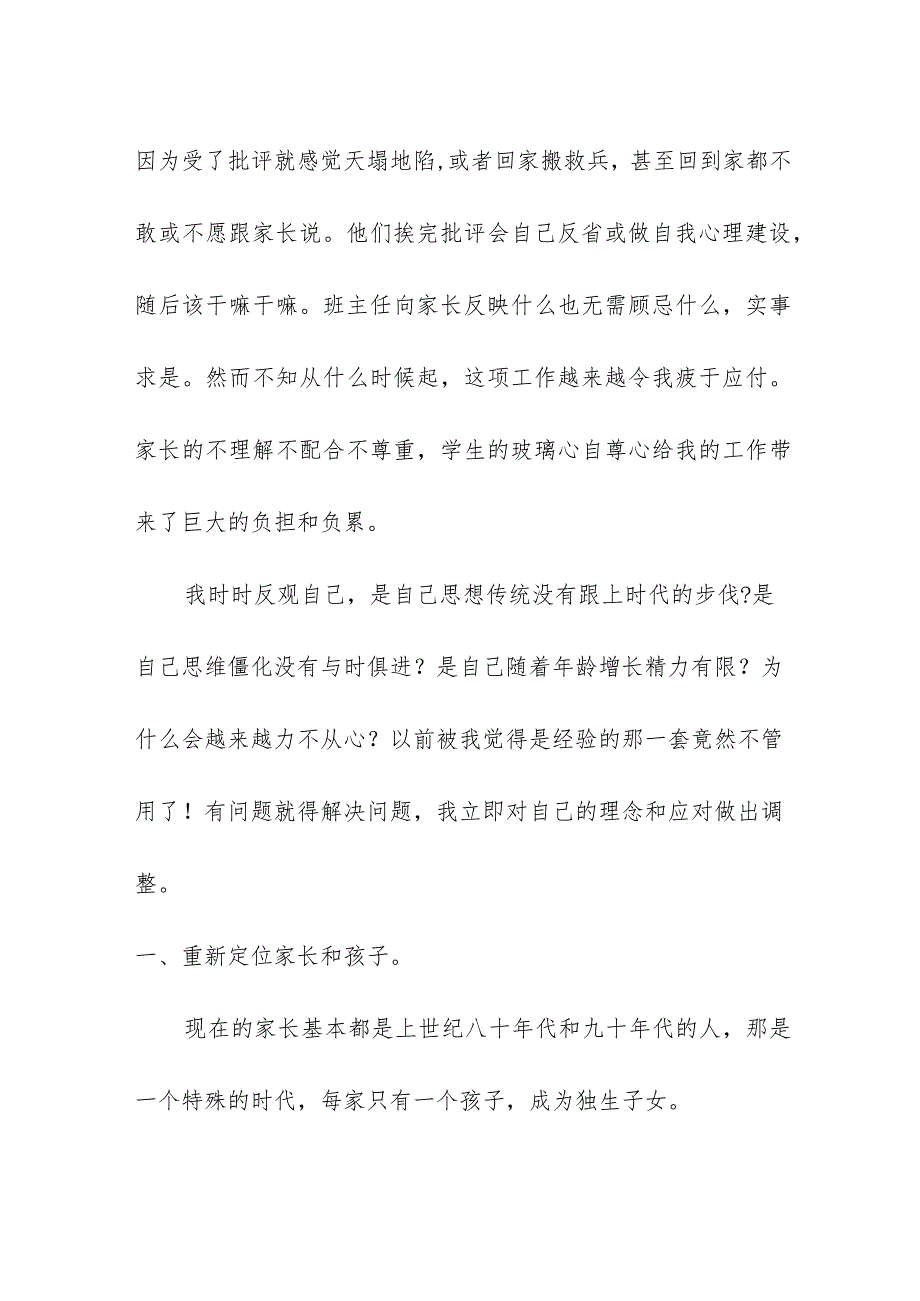 因为受了批评就感觉天塌地陷,或者回家搬救兵，甚至回到家都不敢或不愿跟家长说。他们挨完批评会自己反省或做自我心理建设，随后该干嘛干嘛。班主任向家长反映什么也无需顾忌什么，实事求是。然而不知从什么时候起，这项工作越来越令我疲于应付。家长的不理解不配合不尊重，学生的玻璃心自尊心给我的工作带来了巨大的负担和负累。

我时时反观自己，是自己思想传统没有跟上时代的步伐?是自己思维僵化没有与时俱进？是自己随着年龄增长精力有限？为什么会越来越力不从心？以前被我觉得是经验的那一套竟然不管用了！有问题就得解决问题，我立即对自己的理念和应对做出调整。

一、重新定位家长和孩子。

现在的家长基本都是上世纪八十年代和九十年代的人，那是一个特殊的时代，每家只有一个孩子，成为独生子女。